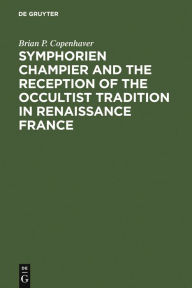 DE GRUYTER

Brian P. Copenhaver

SYMPHORIEN CHAMPIER AND THE RECEPTION OF THE OCCULTIST TRADITION IN RENAISSANCE FRANCE

DE G